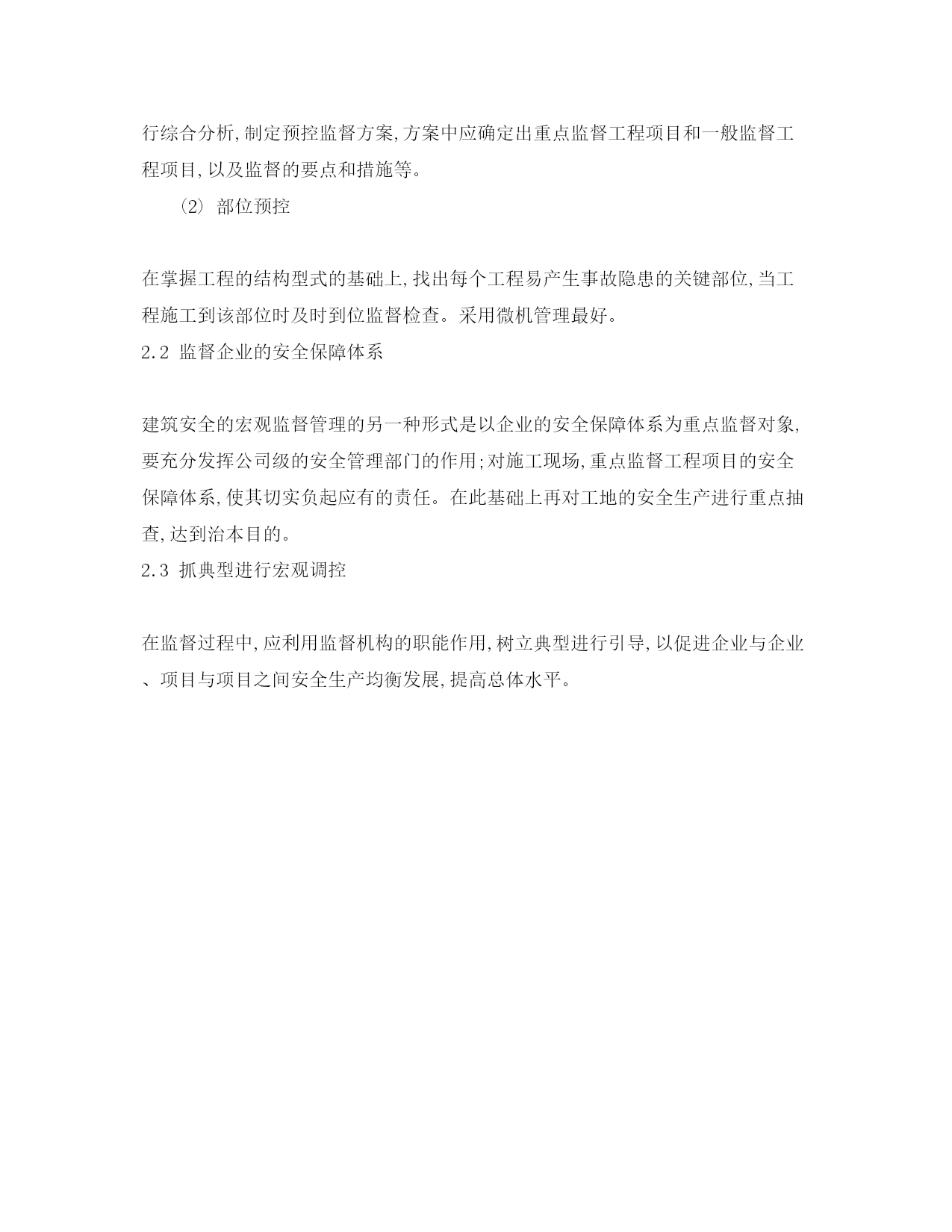 行综合分析,制定预控监督方案,方案中应确定出重点监督工程项目和一般监督工程项目,以及监督的要点和措施等。

(2) 部位预控

在掌握工程的结构型式的基础上,找出每个工程易产生事故隐患的关键部位,当工程施工到该部位时及时到位监督检查。采用微机管理最好。

2.2 监督企业的安全保障体系

建筑安全的宏观监督管理的另一种形式是以企业的安全保障体系为重点监督对象,要充分发挥公司级的安全管理部门的作用;对施工现场,重点监督工程项目的安全保障体系,使其切实负起应有的责任。在此基础上再对工地的安全生产进行重点抽查,达到治本目的。

2.3 抓典型进行宏观调控

在监督过程中,应利用监督机构的职能作用,树立典型进行引导,以促进企业与企业、项目与项目之间安全生产均衡发展,提高总体水平。